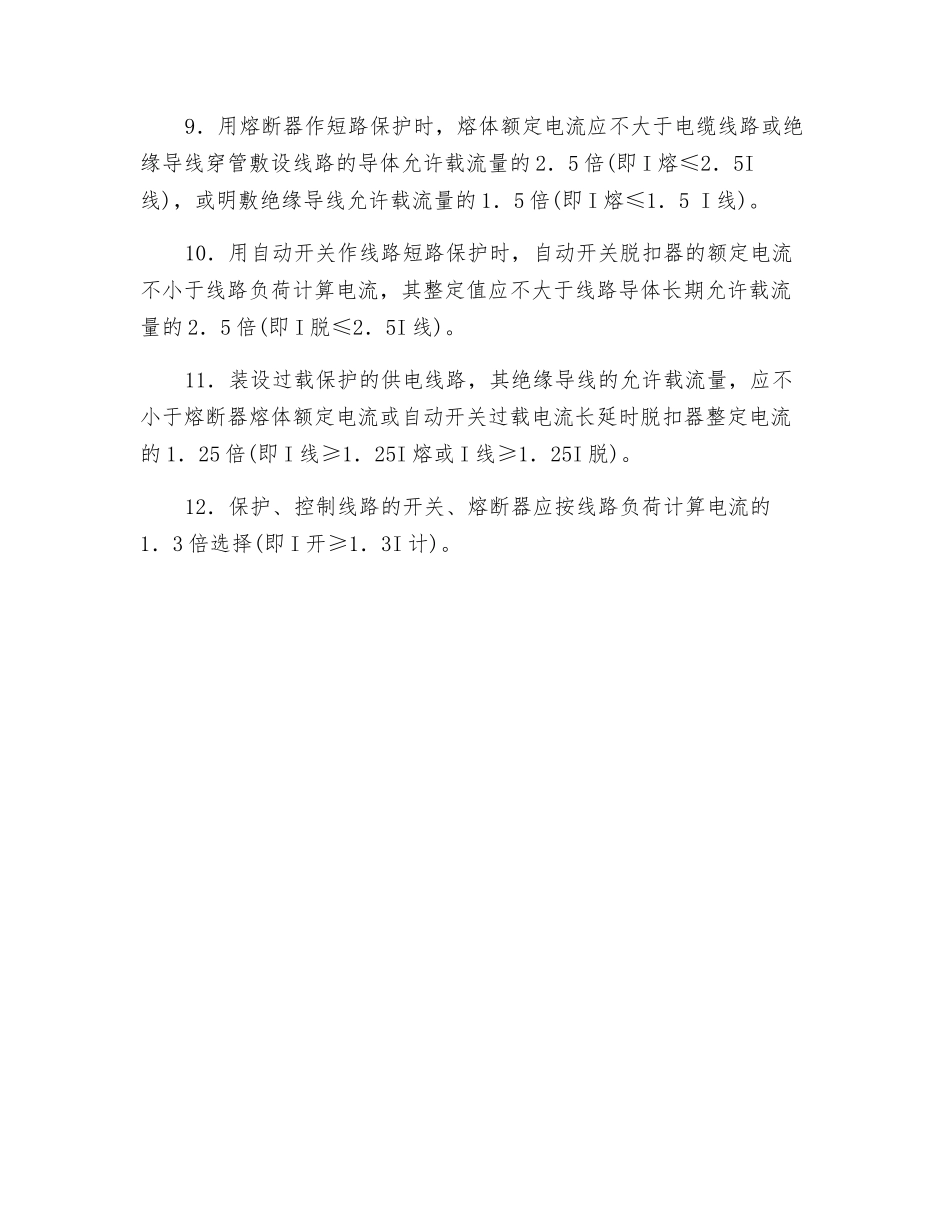 9．用熔断器作短路保护时，熔体额定电流应不大于电缆线路或绝缘导线穿管敷设线路的导体允许载流量的2．5倍(即Ｉ熔≤2．5I线)，或明敷绝缘导线允许载流量的1．5倍(即Ｉ熔≤1．5 Ｉ线)。

10．用自动开关作线路短路保护时，自动开关脱扣器的额定电流不小于线路负荷计算电流，其整定值应不大于线路导体长期允许载流量的2．5倍(即Ｉ脱≤2．5I线)。

11．装设过载保护的供电线路，其绝缘导线的允许载流量，应不小于熔断器熔体额定电流或自动开关过载电流长延时脱扣器整定电流的1．25倍(即Ｉ线≥1．25I熔或Ｉ线≥1．25I脱)。

12．保护、控制线路的开关、熔断器应按线路负荷计算电流的1．3倍选择(即Ｉ开≥1．3I计)。